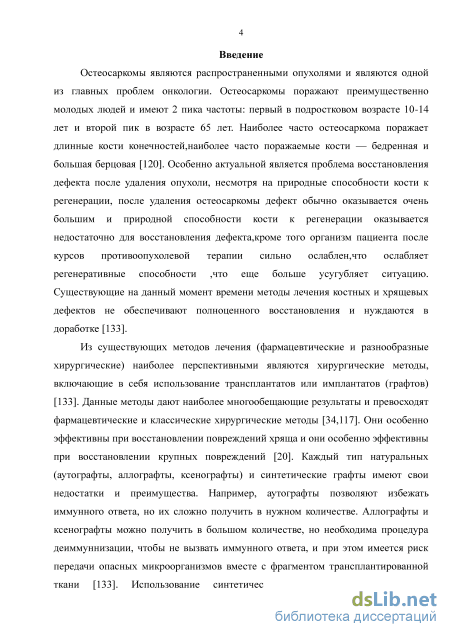 4

Введение

Остеосаркомы являются распространенными опухолями и являются одной из главных проблем онкологии. Остеосаркомы поражают преимущественно молодых людей и имеют 2 пика частоты: первый в подростковом возрасте 10-14 лет и второй пик в возрасте 65 лет. Наиболее часто остеосаркома поражает длинные кости конечностей,наиболее часто поражаемые кости — бедренная и большая берцовая [120]. Особенно актуальной является проблема восстановления дефекта после удаления опухоли, несмотря на природные способности кости к регенерации, после удаления остеосаркомы дефект обычно оказывается очень большим и природной способности кости к регенерации оказывается недостаточно для восстановления дефекта,кроме того организм пациента после курсов противоопухолевой терапии сильно ослаблен,что ослабляет регенеративные способности ,что еще больше усугубляет ситуацию. Существующие на данный момент времени методы лечения костных и хрящевых дефектов не обеспечивают полноценного восстановления и нуждаются в доработке [133].

Из существующих методов лечения (фармацевтические и разнообразные хирургические) наиболее перспективными являются хирургические методы, включающие в себя использование трансплантатов или имплантатов (графтов) [133]. Данные методы дают наиболее многообещающие результаты и превосходят фармацевтические и классические хирургические методы [34,117]. Они особенно эффективны при восстановлении повреждений хряща и они особенно эффективны при восстановлении крупных повреждений [20]. Каждый тип натуральных (аутографты, аллографты, ксенографты) и синтетические графты имеют свои недостатки и преимущества. Например, аутографты позволяют избежать иммунного ответа, но их сложно получить в нужном количестве. Аллографты и ксенографты можно получить в большом количестве, но необходима процедура деиммуннизации, чтобы не вызвать иммунного ответа, и при этом имеется риск передачи опасных микроорганизмов вместе с фрагментом трансплантированной ткани [133]. Использование синтетичес

dsLib.net
библиотека диссертаций